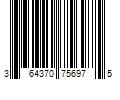 3 64370 75697 5